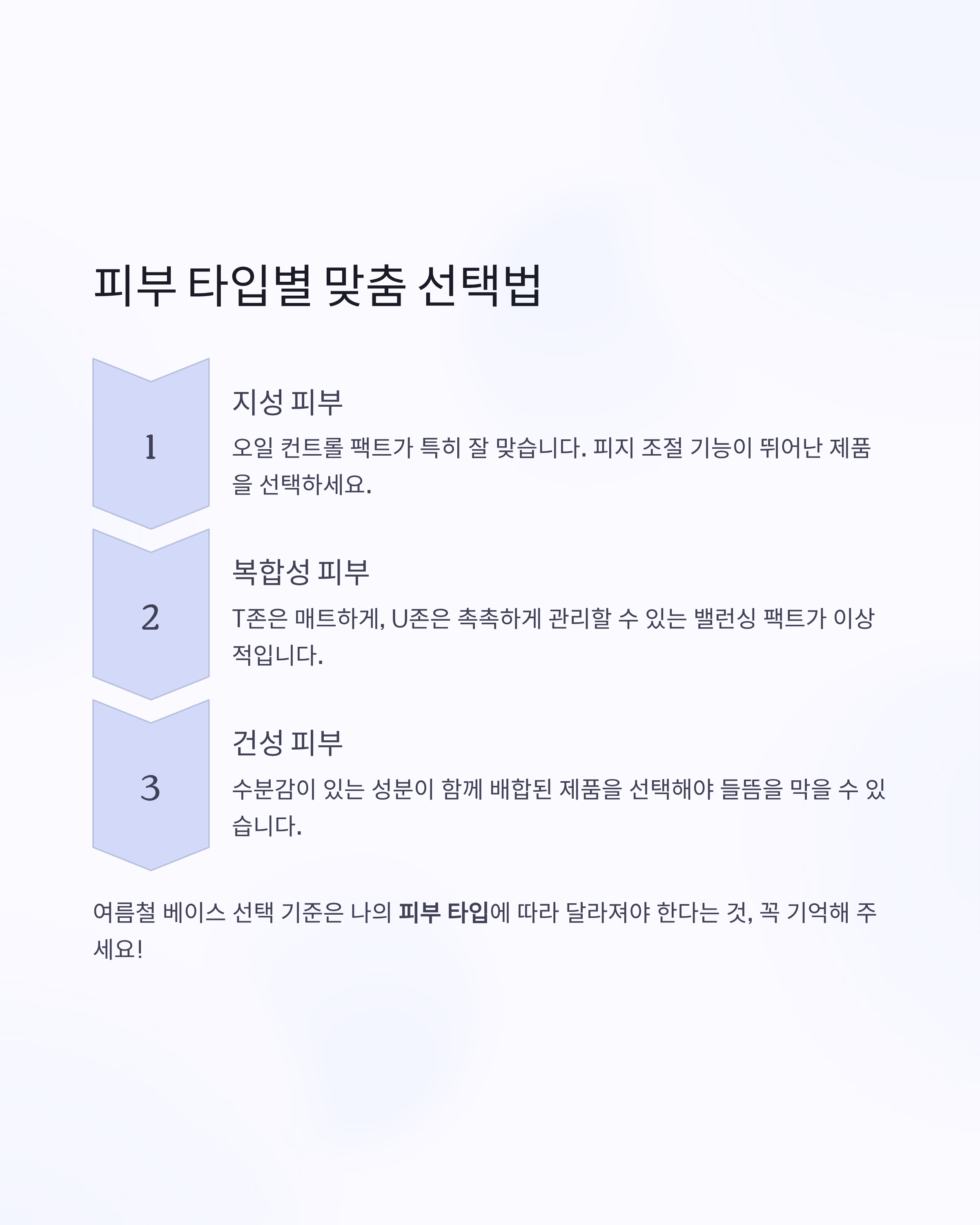 피부 타입별 맞춤 선택법

1

지성 피부

오일 컨트롤 팩트가 특히 잘 맞습니다. 피지 조절 기능이 뛰어난 제품을 선택하세요.

2

복합성 피부

T존은 매트하게, U존은 촉촉하게 관리할 수 있는 밸런싱 팩트가 이상적입니다.

3

건성 피부

수분감이 있는 성분이 함께 배합된 제품을 선택해야 들뜸을 막을 수 있습니다.

여름철 베이스 선택 기준은 나의 피부 타입에 따라 달라져야 한다는 것, 꼭 기억해 주세요!